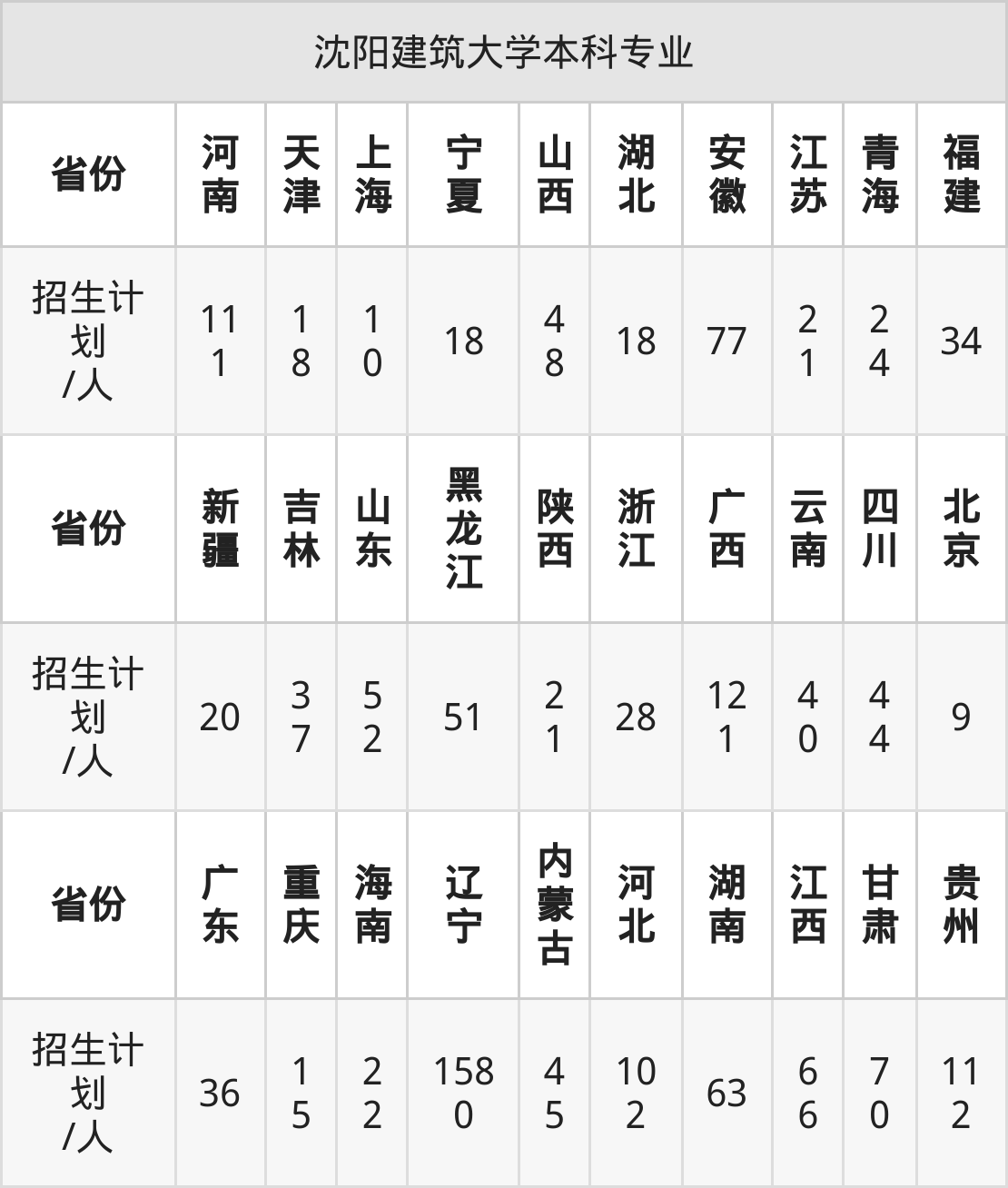 | 沈阳建筑大学本科专业 | | | | | | | | | | |
|---|---|---|---|---|---|---|---|---|---|---|
| 省份 | 河南 | 天津 | 上海 | 宁夏 | 山西 | 湖北 | 安徽 | 江苏 | 青海 | 福建 |
| 招生计划/人 | 111 | 18 | 10 | 18 | 48 | 18 | 77 | 21 | 24 | 34 |
| 省份 | 新疆 | 吉林 | 山东 | 黑龙江 | 陕西 | 浙江 | 广西 | 云南 | 四川 | 北京 |
| 招生计划/人 | 20 | 37 | 52 | 51 | 21 | 28 | 121 | 40 | 44 | 9 |
| 省份 | 广东 | 重庆 | 海南 | 辽宁 | 内蒙古 | 河北 | 湖南 | 江西 | 甘肃 | 贵州 |
| 招生计划/人 | 36 | 15 | 22 | 1580 | 45 | 102 | 63 | 66 | 70 | 112 |